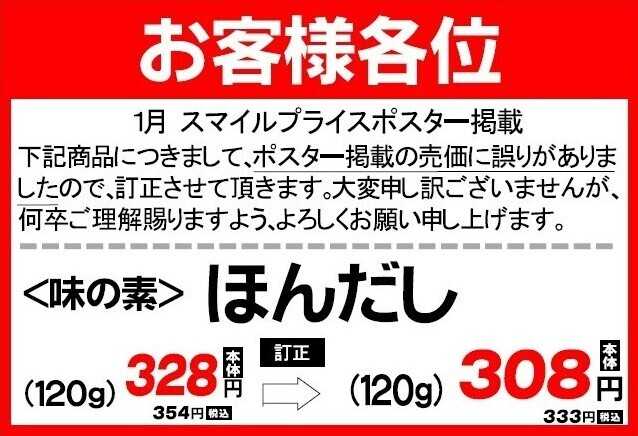 お客様各位

1月 スマイルプライスポスター掲載
下記商品につきまして、ポスター掲載の売価に誤りがありましたので、訂正させて頂きます。大変申し訳ございませんが、何卒ご理解賜りますよう、よろしくお願い申し上げます。

<味の素> ほんだし

(120g) 328 本体 円
354円 税込

訂正

(120g) 308 本体 円
333円 税込